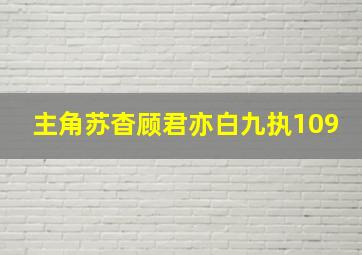 主角苏杳顾君亦白九执109